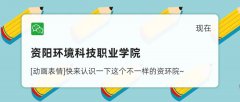 现在

资阳环境科技职业学院

[动画表情]快来认识一下这个不一样的资环院~